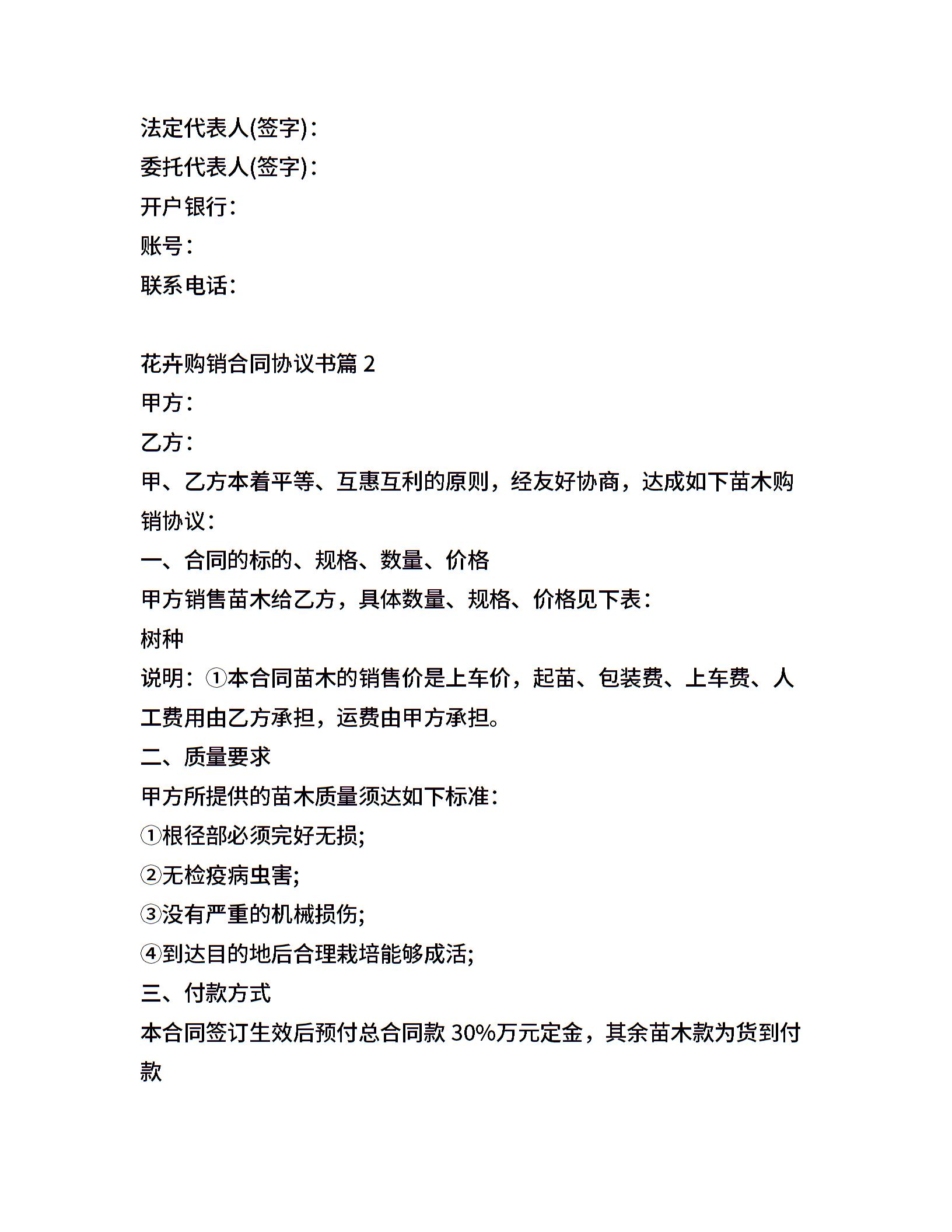 法定代表人(签字)：
委托代表人(签字)：
开户银行：
账号：
联系电话：

花卉购销合同协议书篇 2
甲方：
乙方：
甲、乙方本着平等、互惠互利的原则，经友好协商，达成如下苗木购销协议：
一、合同的标的、规格、数量、价格
甲方销售苗木给乙方，具体数量、规格、价格见下表：
树种
说明：①本合同苗木的销售价是上车价，起苗、包装费、上车费、人工费用由乙方承担，运费由甲方承担。
二、质量要求
甲方所提供的苗木质量须达如下标准：
①根径部必须完好无损;
②无检疫病虫害;
③没有严重的机械损伤;
④到达目的地后合理栽培能够成活;
三、付款方式
本合同签订生效后预付总合同款 30%万元定金，其余苗木款为货到付款